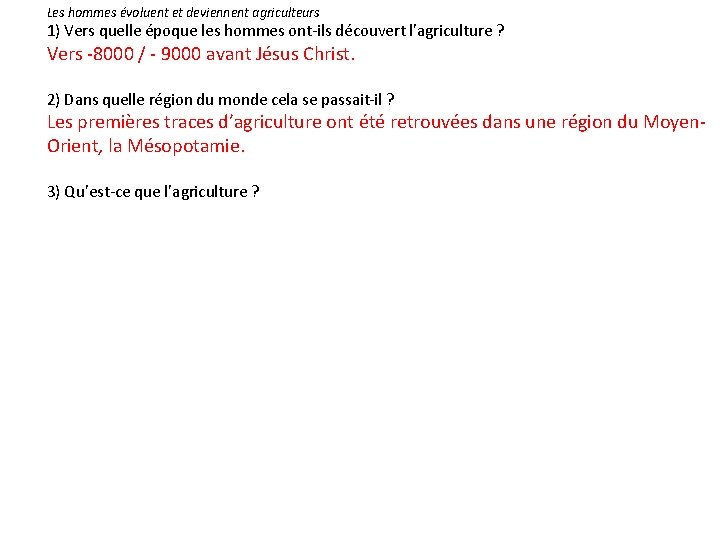 Les hommes évoluent et deviennent agriculteurs
1) Vers quelle époque les hommes ont-ils découvert l'agriculture ?
Vers -8000 / - 9000 avant Jésus Christ.

2) Dans quelle région du monde cela se passait-il ?
Les premières traces d'agriculture ont été retrouvées dans une région du Moyen-Orient, la Mésopotamie.

3) Qu'est-ce que l'agriculture ?